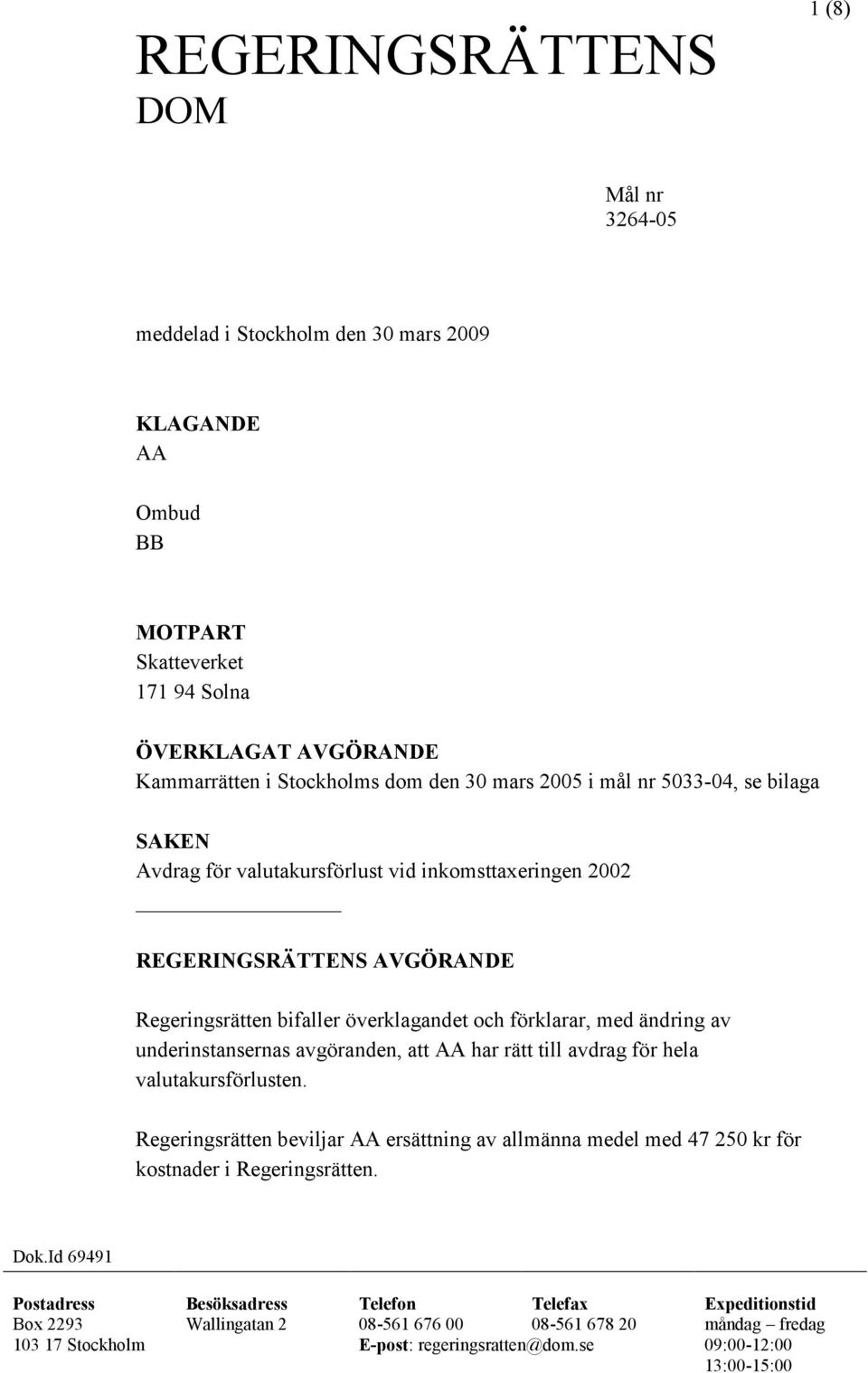 1 (8)

REGERINGSRÄTTENS DOM

Mål nr
3264-05

meddelad i Stockholm den 30 mars 2009

KLAGANDE
AA

Ombud
BB

MOTPART
Skatteverket
171 94 Solna

ÖVERKLAGAT AVGÖRANDE
Kammarrätten i Stockholms dom den 30 mars 2005 i mål nr 5033-04, se bilaga

SAKEN
Avdrag för valutakursförlust vid inkomsttaxeringen 2002

REGERINGSRÄTTENS AVGÖRANDE

Regeringsrätten bifaller överklagandet och förklarar, med ändring av underinstansernas avgöranden, att AA har rätt till avdrag för hela valutakursförlusten.

Regeringsrätten beviljar AA ersättning av allmänna medel med 47 250 kr för kostnader i Regeringsrätten.

Dok.Id 69491

| Postadress | Besöksadress | Telefon | Telefax | Expeditionstid |
|---|---|---|---|---|
| Box 2293 | Wallingatan 2 | 08-561 676 00 | 08-561 678 20 | måndag – fredag |
| 103 17 Stockholm | | E-post: regeringsratten@dom.se | | 09:00-12:00 |
| | | | | 13:00-15:00 |